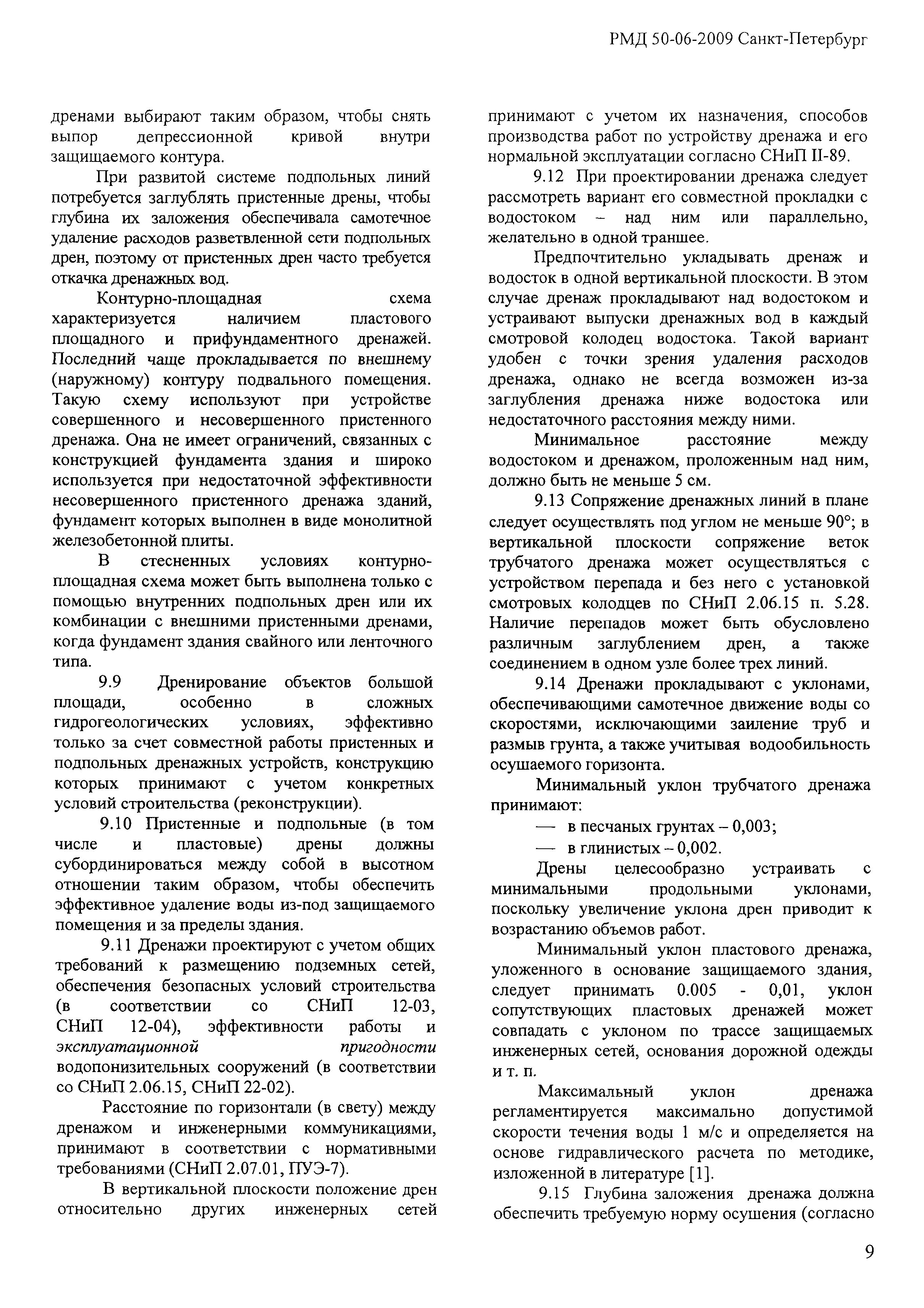 РМД 50-06-2009 Санкт-Петербург

дренами выбирают таким образом, чтобы снять выпор депрессионной кривой внутри защищаемого контура.

При развитой системе подпольных линий потребуется заглублять пристенные дрены, чтобы глубина их заложения обеспечивала самотечное удаление расходов разветвленной сети подпольных дрен, поэтому от пристенных дрен часто требуется откачка дренажных вод.

Контурно-площадная схема характеризуется наличием пластового площадного и прифундаментного дренажей. Последний чаще прокладывается по внешнему (наружному) контуру подвального помещения. Такую схему используют при устройстве совершенного и несовершенного пристенного дренажа. Она не имеет ограничений, связанных с конструкцией фундамента здания и широко используется при недостаточной эффективности несовершенного пристенного дренажа зданий, фундамент которых выполнен в виде монолитной железобетонной плиты.

В стесненных условиях контурно-площадная схема может быть выполнена только с помощью внутренних подпольных дрен или их комбинации с внешними пристенными дренами, когда фундамент здания свайного или ленточного типа.

9.9 Дренирование объектов большой площади, особенно в сложных гидрогеологических условиях, эффективно только за счет совместной работы пристенных и подпольных дренажных устройств, конструкцию которых принимают с учетом конкретных условий строительства (реконструкции).

9.10 Пристенные и подпольные (в том числе и пластовые) дрены должны субординироваться между собой в высотном отношении таким образом, чтобы обеспечить эффективное удаление воды из-под защищаемого помещения и за пределы здания.

9.11 Дренажи проектируют с учетом общих требований к размещению подземных сетей, обеспечения безопасных условий строительства (в соответствии со СНиП 12-03, СНиП 12-04), эффективности работы и эксплуатационной пригодности водопонизительных сооружений (в соответствии со СНиП 2.06.15, СНиП 22-02).

Расстояние по горизонтали (в свету) между дренажом и инженерными коммуникациями, принимают в соответствии с нормативными требованиями (СНиП 2.07.01, ПУЭ-7).

В вертикальной плоскости положение дрен относительно других инженерных сетей принимают с учетом их назначения, способов производства работ по устройству дренажа и его нормальной эксплуатации согласно СНиП II-89.

9.12 При проектировании дренажа следует рассмотреть вариант его совместной прокладки с водостоком – над ним или параллельно, желательно в одной траншее.

Предпочтительно укладывать дренаж и водосток в одной вертикальной плоскости. В этом случае дренаж прокладывают над водостоком и устраивают выпуски дренажных вод в каждый смотровой колодец водостока. Такой вариант удобен с точки зрения удаления расходов дренажа, однако не всегда возможен из-за заглубления дренажа ниже водостока или недостаточного расстояния между ними.

Минимальное расстояние между водостоком и дренажом, проложенным над ним, должно быть не меньше 5 см.

9.13 Сопряжение дренажных линий в плане следует осуществлять под углом не меньше 90°; в вертикальной плоскости сопряжение веток трубчатого дренажа может осуществляться с устройством перепада и без него с установкой смотровых колодцев по СНиП 2.06.15 п. 5.28. Наличие перепадов может быть обусловлено различным заглублением дрен, а также соединением в одном узле более трех линий.

9.14 Дренажи прокладывают с уклонами, обеспечивающими самотечное движение воды со скоростями, исключающими заиление труб и размыв грунта, а также учитывая водообильность осушаемого горизонта.

Минимальный уклон трубчатого дренажа принимают:

— в песчаных грунтах – 0,003;

— в глинистых – 0,002.

Дрены целесообразно устраивать с минимальными продольными уклонами, поскольку увеличение уклона дрен приводит к возрастанию объемов работ.

Минимальный уклон пластового дренажа, уложенного в основание защищаемого здания, следует принимать 0.005 - 0,01, уклон сопутствующих пластовых дренажей может совпадать с уклоном по трассе защищаемых инженерных сетей, основания дорожной одежды и т. п.

Максимальный уклон дренажа регламентируется максимально допустимой скорости течения воды 1 м/с и определяется на основе гидравлического расчета по методике, изложенной в литературе [1].

9.15 Глубина заложения дренажа должна обеспечить требуемую норму осушения (согласно

9